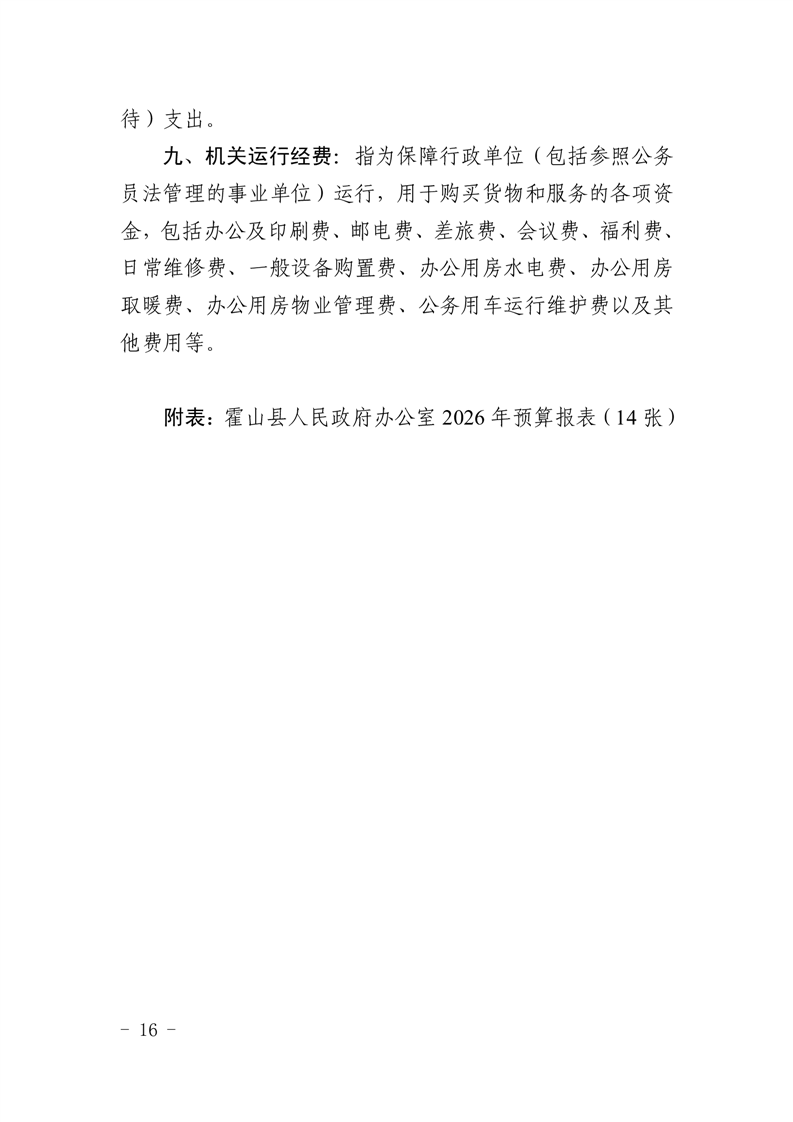 待）支出。

九、机关运行经费：指为保障行政单位（包括参照公务员法管理的事业单位）运行，用于购买货物和服务的各项资金，包括办公及印刷费、邮电费、差旅费、会议费、福利费、日常维修费、一般设备购置费、办公用房水电费、办公用房取暖费、办公用房物业管理费、公务用车运行维护费以及其他费用等。

附表：霍山县人民政府办公室2026年预算报表（14张）

- 16 -